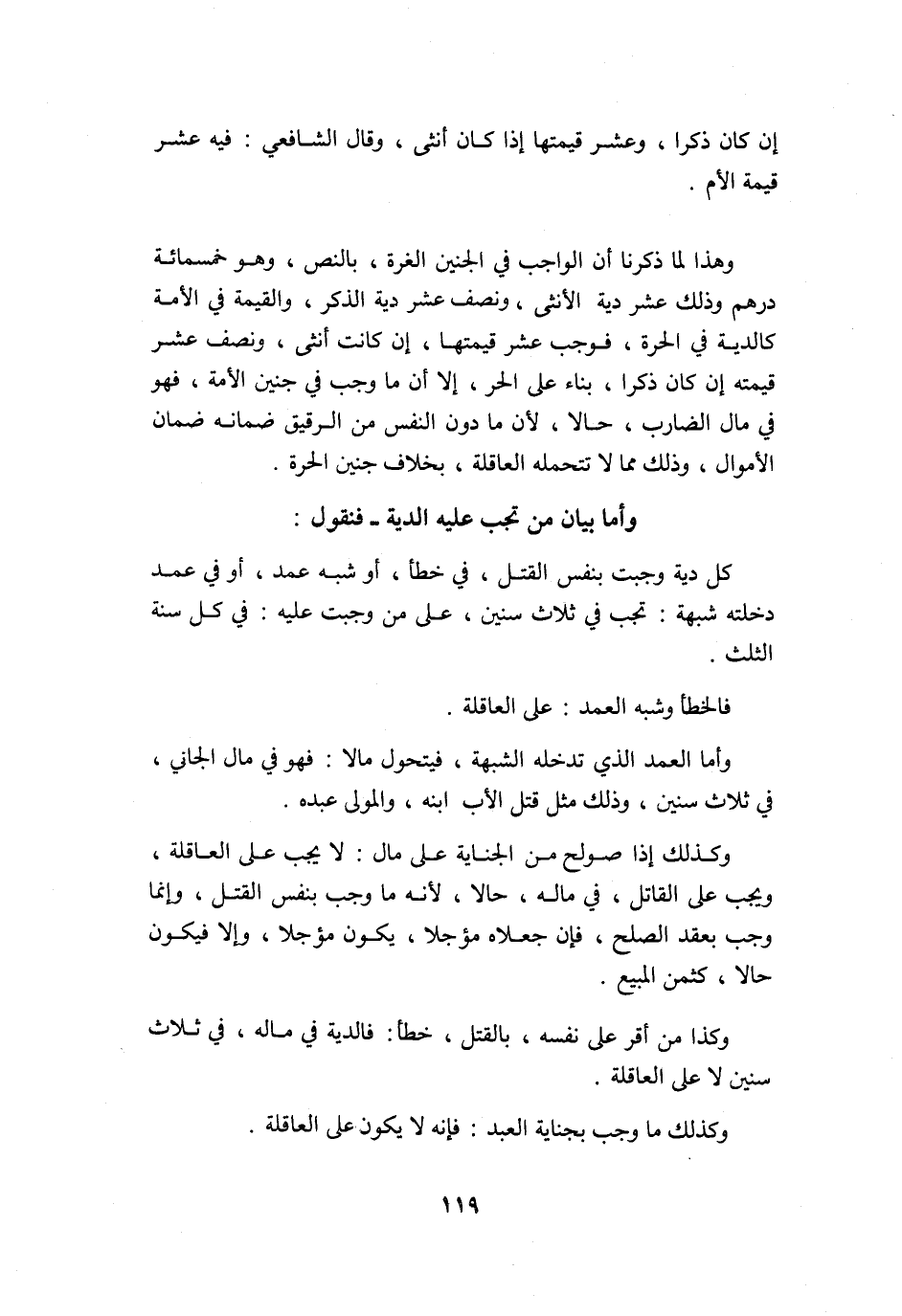 إن كان ذكرا ، وعشر قيمتها إذا كان أنثى ، وقال الشافعي : فيه عشر قيمة الأم .

وهذا لما ذكرنا أن الواجب في الجنين الغرة ، بالنص ، وهو خمسمائة درهم وذلك عشر دية الأنثى ، ونصف عشر دية الذكر ، والقيمة في الأمة كالدية في الحرة ، فوجب عشر قيمتها ، إن كانت أنثى ، ونصف عشر قيمته إن كان ذكرا ، بناء على الحر ، إلا أن ما وجب في جنين الأمة ، فهو في مال الضارب ، حالا ، لأن ما دون النفس من الرقيق ضمانه ضمان الأموال ، وذلك مما لا تتحمله العاقلة ، بخلاف جنين الحرة .

وأما بيان من تجب عليه الدية ـ فنقول :

كل دية وجبت بنفس القتل ، في خطأ ، أو شبه عمد ، أو في عمد دخلته شبهة : تجب في ثلاث سنين ، على من وجبت عليه : في كل سنة الثلث .

فالخطأ وشبه العمد : على العاقلة .

وأما العمد الذي تدخله الشبهة ، فيتحول مالا : فهو في مال الجاني ، في ثلاث سنين ، وذلك مثل قتل الأب ابنه ، والمولى عبده .

وكذلك إذا صولح من الجناية على مال : لا يجب على العاقلة ، ويجب على القاتل ، في ماله ، حالا ، لأنه ما وجب بنفس القتل ، وإنما وجب بعقد الصلح ، فإن جعلاه مؤجلا ، يكون مؤجلا ، وإلا فيكون حالا ، كثمن المبيع .

وكذا من أقر على نفسه ، بالقتل ، خطأ: فالدية في ماله ، في ثلاث سنين لا على العاقلة .

وكذلك ما وجب بجناية العبد : فإنه لا يكون على العاقلة .

١١٩